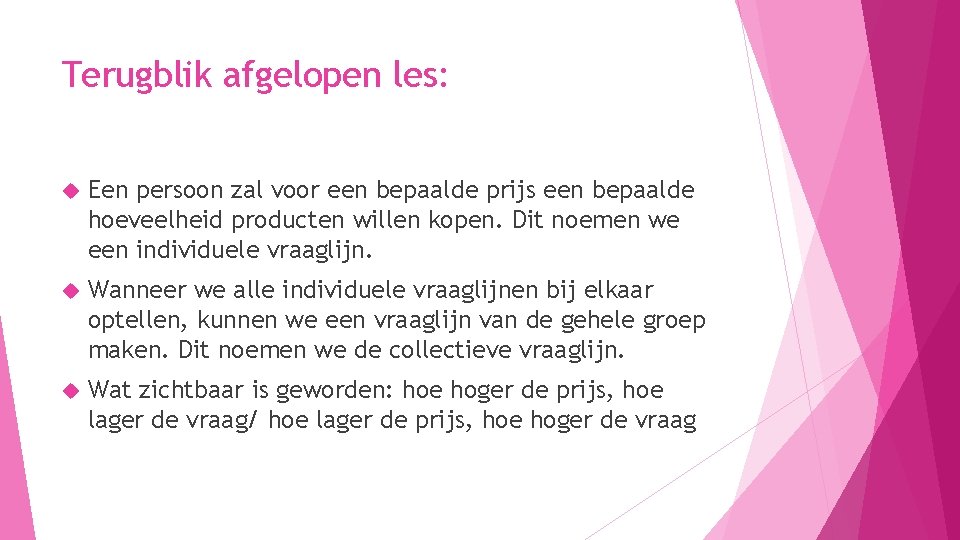 Terugblik afgelopen les:

Een persoon zal voor een bepaalde prijs een bepaalde hoeveelheid producten willen kopen. Dit noemen we een individuele vraaglijn.

Wanneer we alle individuele vraaglijnen bij elkaar optellen, kunnen we een vraaglijn van de gehele groep maken. Dit noemen we de collectieve vraaglijn.

Wat zichtbaar is geworden: hoe hoger de prijs, hoe lager de vraag/ hoe lager de prijs, hoe hoger de vraag